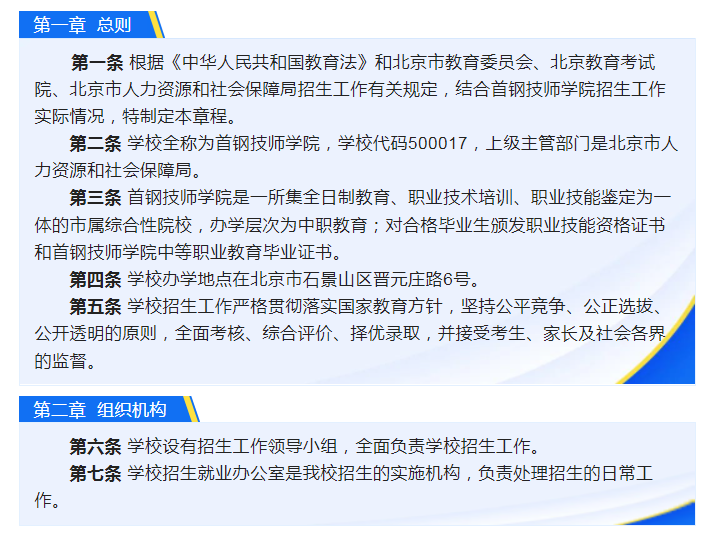 第一章 总则

第一条 根据《中华人民共和国教育法》和北京市教育委员会、北京教育考试院、北京市人力资源和社会保障局招生工作有关规定，结合首钢技师学院招生工作实际情况，特制定本章程。

第二条 学校全称为首钢技师学院，学校代码500017，上级主管部门是北京市人力资源和社会保障局。

第三条 首钢技师学院是一所集全日制教育、职业技术培训、职业技能鉴定为一体的市属综合性院校，办学层次为中职教育；对合格毕业生颁发职业技能资格证书和首钢技师学院中等职业教育毕业证书。

第四条 学校办学地点在北京市石景山区晋元庄路6号。

第五条 学校招生工作严格贯彻落实国家教育方针，坚持公平竞争、公正选拔、公开透明的原则，全面考核、综合评价、择优录取，并接受考生、家长及社会各界的监督。

第二章 组织机构

第六条 学校设有招生工作领导小组，全面负责学校招生工作。

第七条 学校招生就业办公室是我校招生的实施机构，负责处理招生的日常工作。